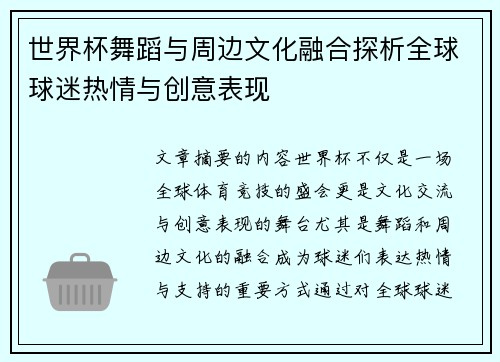 世界杯舞蹈与周边文化融合探析全球球迷热情与创意表现

文章摘要的内容世界杯不仅是一场全球体育竞技的盛会更是文化交流与创意表现的舞台尤其是舞蹈和周边文化的融合成为球迷们表达热情与支持的重要方式通过对全球球迷